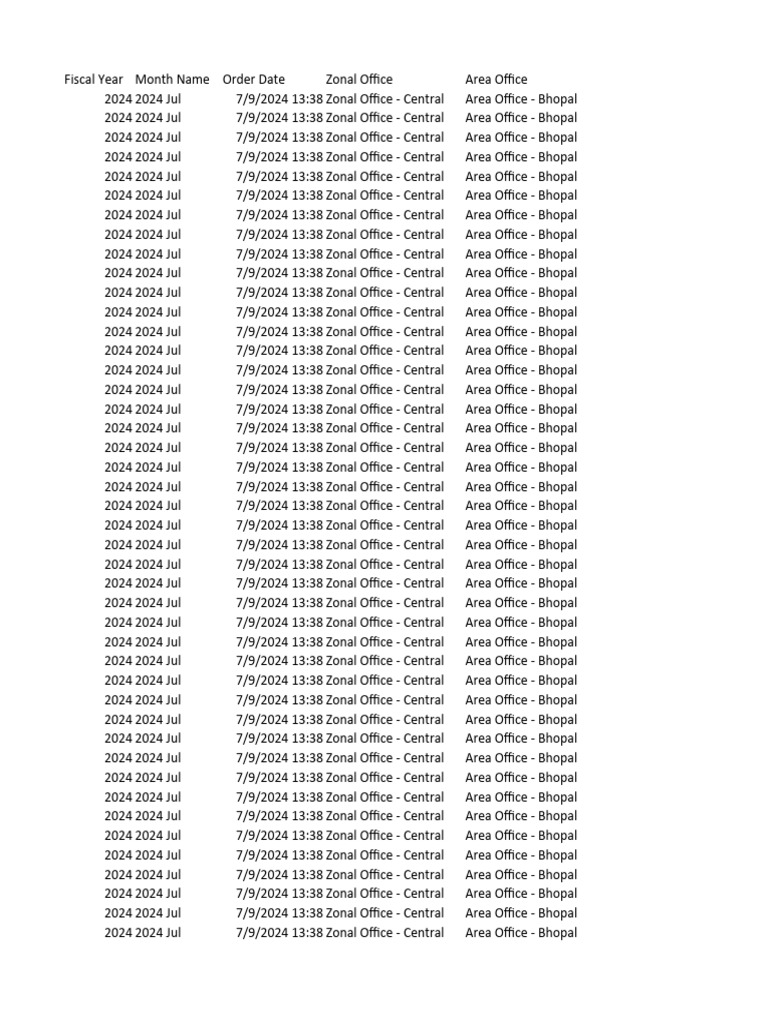 | Fiscal Year | Month Name | Order Date | Zonal Office | Area Office |
|---|---|---|---|---|
| 2024 | 2024 Jul | 7/9/2024 13:38 | Zonal Office - Central | Area Office - Bhopal |
| 2024 | 2024 Jul | 7/9/2024 13:38 | Zonal Office - Central | Area Office - Bhopal |
| 2024 | 2024 Jul | 7/9/2024 13:38 | Zonal Office - Central | Area Office - Bhopal |
| 2024 | 2024 Jul | 7/9/2024 13:38 | Zonal Office - Central | Area Office - Bhopal |
| 2024 | 2024 Jul | 7/9/2024 13:38 | Zonal Office - Central | Area Office - Bhopal |
| 2024 | 2024 Jul | 7/9/2024 13:38 | Zonal Office - Central | Area Office - Bhopal |
| 2024 | 2024 Jul | 7/9/2024 13:38 | Zonal Office - Central | Area Office - Bhopal |
| 2024 | 2024 Jul | 7/9/2024 13:38 | Zonal Office - Central | Area Office - Bhopal |
| 2024 | 2024 Jul | 7/9/2024 13:38 | Zonal Office - Central | Area Office - Bhopal |
| 2024 | 2024 Jul | 7/9/2024 13:38 | Zonal Office - Central | Area Office - Bhopal |
| 2024 | 2024 Jul | 7/9/2024 13:38 | Zonal Office - Central | Area Office - Bhopal |
| 2024 | 2024 Jul | 7/9/2024 13:38 | Zonal Office - Central | Area Office - Bhopal |
| 2024 | 2024 Jul | 7/9/2024 13:38 | Zonal Office - Central | Area Office - Bhopal |
| 2024 | 2024 Jul | 7/9/2024 13:38 | Zonal Office - Central | Area Office - Bhopal |
| 2024 | 2024 Jul | 7/9/2024 13:38 | Zonal Office - Central | Area Office - Bhopal |
| 2024 | 2024 Jul | 7/9/2024 13:38 | Zonal Office - Central | Area Office - Bhopal |
| 2024 | 2024 Jul | 7/9/2024 13:38 | Zonal Office - Central | Area Office - Bhopal |
| 2024 | 2024 Jul | 7/9/2024 13:38 | Zonal Office - Central | Area Office - Bhopal |
| 2024 | 2024 Jul | 7/9/2024 13:38 | Zonal Office - Central | Area Office - Bhopal |
| 2024 | 2024 Jul | 7/9/2024 13:38 | Zonal Office - Central | Area Office - Bhopal |
| 2024 | 2024 Jul | 7/9/2024 13:38 | Zonal Office - Central | Area Office - Bhopal |
| 2024 | 2024 Jul | 7/9/2024 13:38 | Zonal Office - Central | Area Office - Bhopal |
| 2024 | 2024 Jul | 7/9/2024 13:38 | Zonal Office - Central | Area Office - Bhopal |
| 2024 | 2024 Jul | 7/9/2024 13:38 | Zonal Office - Central | Area Office - Bhopal |
| 2024 | 2024 Jul | 7/9/2024 13:38 | Zonal Office - Central | Area Office - Bhopal |
| 2024 | 2024 Jul | 7/9/2024 13:38 | Zonal Office - Central | Area Office - Bhopal |
| 2024 | 2024 Jul | 7/9/2024 13:38 | Zonal Office - Central | Area Office - Bhopal |
| 2024 | 2024 Jul | 7/9/2024 13:38 | Zonal Office - Central | Area Office - Bhopal |
| 2024 | 2024 Jul | 7/9/2024 13:38 | Zonal Office - Central | Area Office - Bhopal |
| 2024 | 2024 Jul | 7/9/2024 13:38 | Zonal Office - Central | Area Office - Bhopal |
| 2024 | 2024 Jul | 7/9/2024 13:38 | Zonal Office - Central | Area Office - Bhopal |
| 2024 | 2024 Jul | 7/9/2024 13:38 | Zonal Office - Central | Area Office - Bhopal |
| 2024 | 2024 Jul | 7/9/2024 13:38 | Zonal Office - Central | Area Office - Bhopal |
| 2024 | 2024 Jul | 7/9/2024 13:38 | Zonal Office - Central | Area Office - Bhopal |
| 2024 | 2024 Jul | 7/9/2024 13:38 | Zonal Office - Central | Area Office - Bhopal |
| 2024 | 2024 Jul | 7/9/2024 13:38 | Zonal Office - Central | Area Office - Bhopal |
| 2024 | 2024 Jul | 7/9/2024 13:38 | Zonal Office - Central | Area Office - Bhopal |
| 2024 | 2024 Jul | 7/9/2024 13:38 | Zonal Office - Central | Area Office - Bhopal |
| 2024 | 2024 Jul | 7/9/2024 13:38 | Zonal Office - Central | Area Office - Bhopal |
| 2024 | 2024 Jul | 7/9/2024 13:38 | Zonal Office - Central | Area Office - Bhopal |
| 2024 | 2024 Jul | 7/9/2024 13:38 | Zonal Office - Central | Area Office - Bhopal |
| 2024 | 2024 Jul | 7/9/2024 13:38 | Zonal Office - Central | Area Office - Bhopal |
| 2024 | 2024 Jul | 7/9/2024 13:38 | Zonal Office - Central | Area Office - Bhopal |
| 2024 | 2024 Jul | 7/9/2024 13:38 | Zonal Office - Central | Area Office - Bhopal |